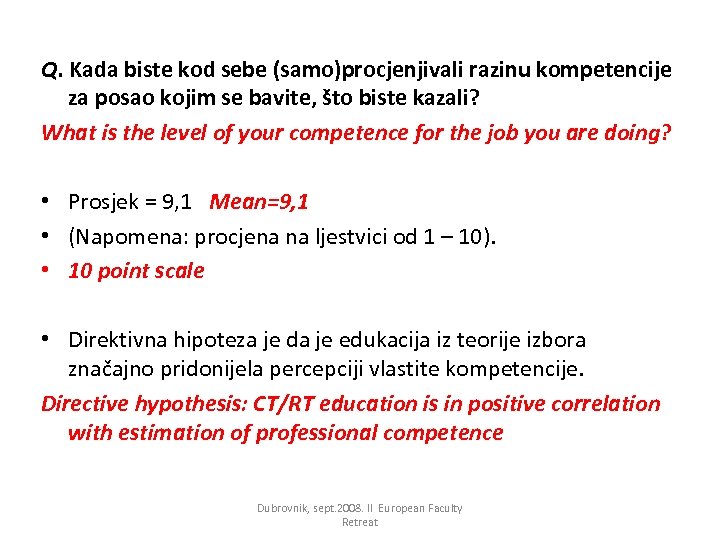 Q. Kada biste kod sebe (samo)procjenjivali razinu kompetencije za posao kojim se bavite, što biste kazali?
What is the level of your competence for the job you are doing?

• Prosjek = 9,1   Mean=9,1
• (Napomena: procjena na ljestvici od 1 – 10).
• 10 point scale

• Direktivna hipoteza je da je edukacija iz teorije izbora značajno pridonijela percepciji vlastite kompetencije.
Directive hypothesis: CT/RT education is in positive correlation with estimation of professional competence

Dubrovnik, sept.2008. II European Faculty Retreat